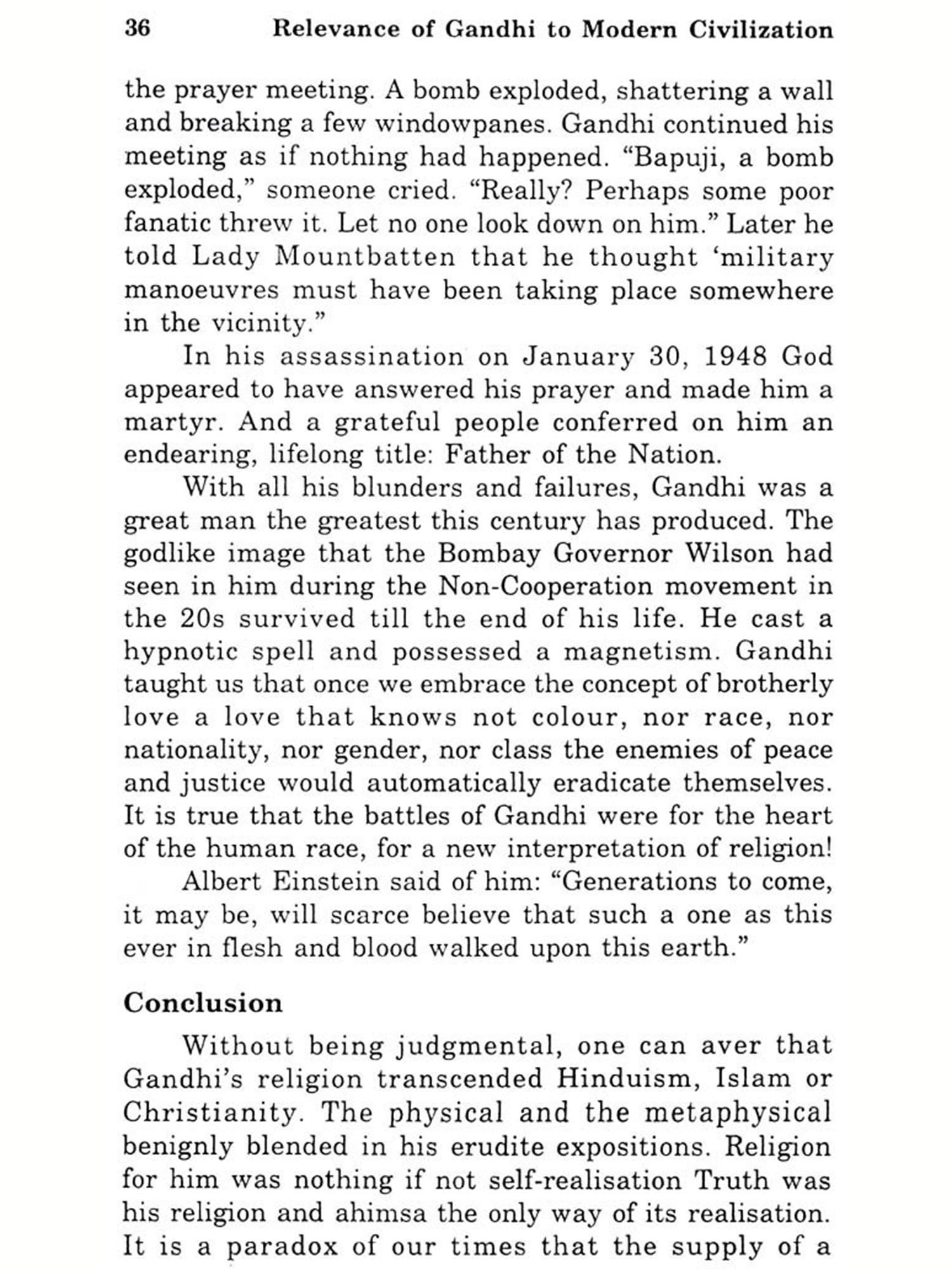 36 Relevance of Gandhi to Modern Civilization

the prayer meeting. A bomb exploded, shattering a wall and breaking a few windowpanes. Gandhi continued his meeting as if nothing had happened. “Bapuji, a bomb exploded,” someone cried. “Really? Perhaps some poor fanatic threw it. Let no one look down on him.” Later he told Lady Mountbatten that he thought ‘military manoeuvres must have been taking place somewhere in the vicinity.”

In his assassination on January 30, 1948 God appeared to have answered his prayer and made him a martyr. And a grateful people conferred on him an endearing, lifelong title: Father of the Nation.

With all his blunders and failures, Gandhi was a great man the greatest this century has produced. The godlike image that the Bombay Governor Wilson had seen in him during the Non-Cooperation movement in the 20s survived till the end of his life. He cast a hypnotic spell and possessed a magnetism. Gandhi taught us that once we embrace the concept of brotherly love a love that knows not colour, nor race, nor nationality, nor gender, nor class the enemies of peace and justice would automatically eradicate themselves. It is true that the battles of Gandhi were for the heart of the human race, for a new interpretation of religion!

Albert Einstein said of him: “Generations to come, it may be, will scarce believe that such a one as this ever in flesh and blood walked upon this earth.”

Conclusion

Without being judgmental, one can aver that Gandhi’s religion transcended Hinduism, Islam or Christianity. The physical and the metaphysical benignly blended in his erudite expositions. Religion for him was nothing if not self-realisation Truth was his religion and ahimsa the only way of its realisation. It is a paradox of our times that the supply of a